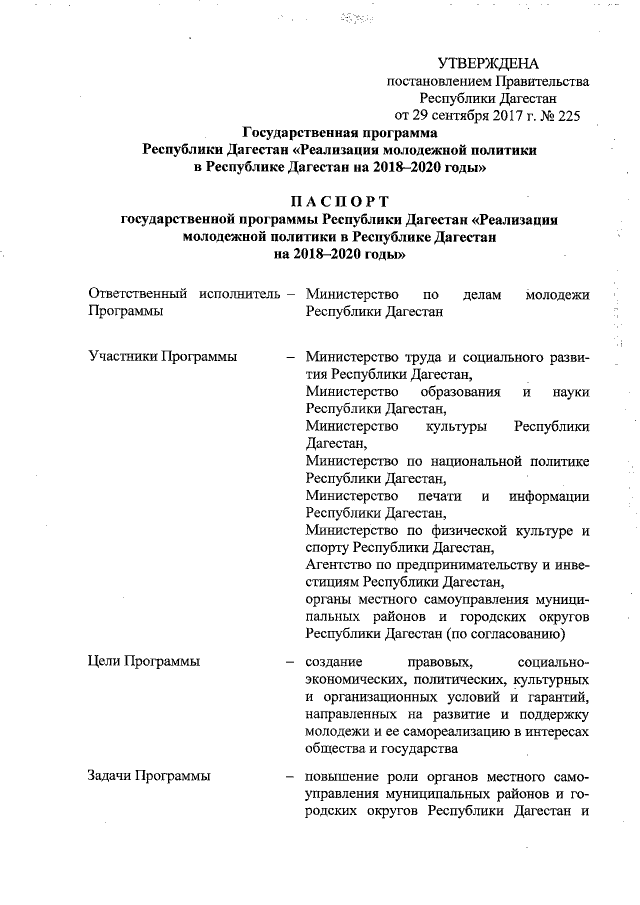 УТВЕРЖДЕНА
постановлением Правительства
Республики Дагестан
от 29 сентября 2017 г. № 225

Государственная программа
Республики Дагестан «Реализация молодежной политики
в Республике Дагестан на 2018–2020 годы»

ПАСПОРТ
государственной программы Республики Дагестан «Реализация молодежной политики в Республике Дагестан
на 2018–2020 годы»

Ответственный исполнитель Программы – Министерство по делам молодежи Республики Дагестан

Участники Программы – Министерство труда и социального развития Республики Дагестан,
Министерство образования и науки Республики Дагестан,
Министерство культуры Республики Дагестан,
Министерство по национальной политике Республики Дагестан,
Министерство печати и информации Республики Дагестан,
Министерство по физической культуре и спорту Республики Дагестан,
Агентство по предпринимательству и инвестициям Республики Дагестан,
органы местного самоуправления муниципальных районов и городских округов Республики Дагестан (по согласованию)

Цели Программы – создание правовых, социально-экономических, политических, культурных и организационных условий и гарантий, направленных на развитие и поддержку молодежи и ее самореализацию в интересах общества и государства

Задачи Программы – повышение роли органов местного самоуправления муниципальных районов и городских округов Республики Дагестан и